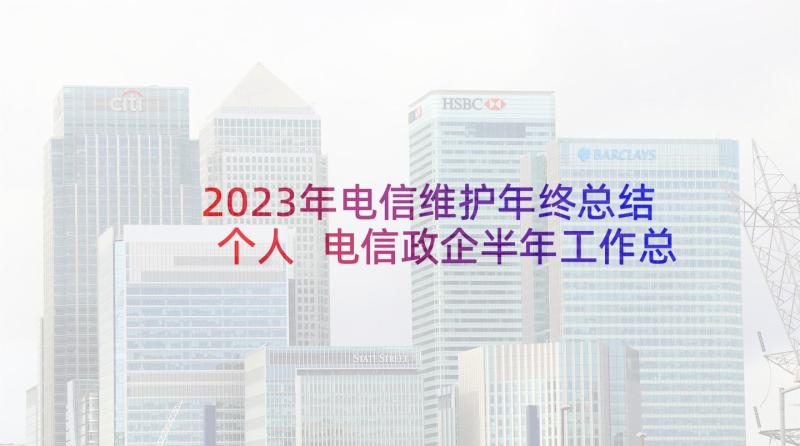 citi

HSBC

BARCLAYS

2023年电信维护年终总结个人 电信政企半年工作总

STATE STREET